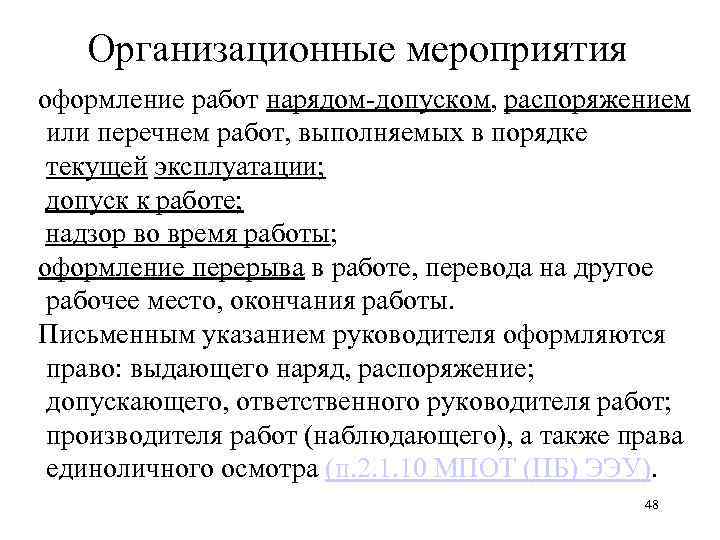 Организационные мероприятия

оформление работ нарядом-допуском, распоряжением или перечнем работ, выполняемых в порядке текущей эксплуатации;

допуск к работе;

надзор во время работы;

оформление перерыва в работе, перевода на другое рабочее место, окончания работы.

Письменным указанием руководителя оформляются право: выдающего наряд, распоряжение; допускающего, ответственного руководителя работ; производителя работ (наблюдающего), а также права единоличного осмотра (п.2.1.10 МПОТ (ПБ) ЭЭУ).

48